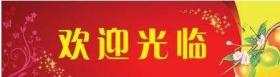 欢迎光临